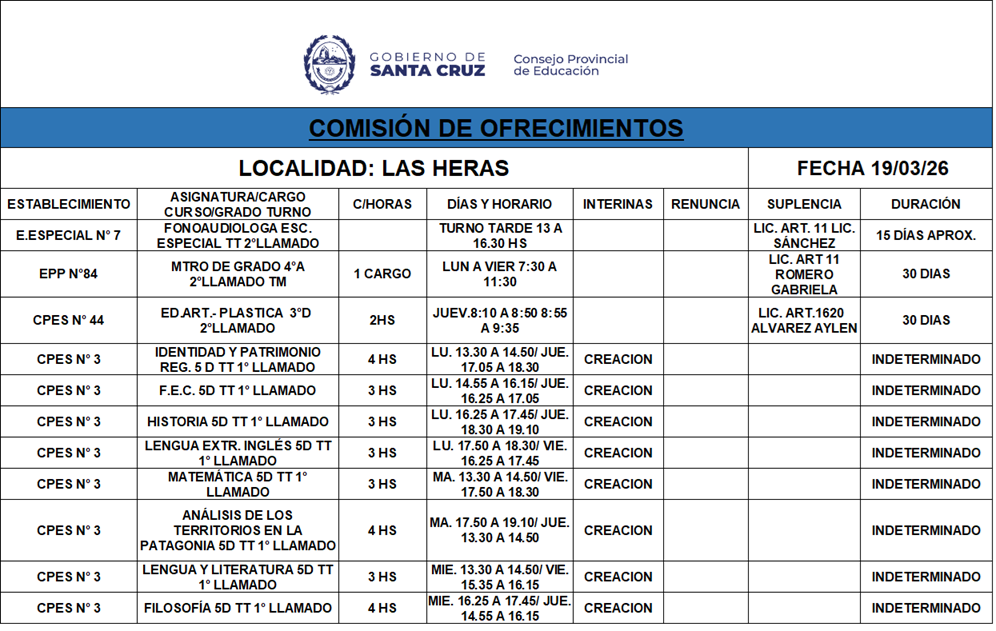 GOBIERNO DE SANTA CRUZ

Consejo Provincial de Educación

COMISIÓN DE OFRECIMIENTOS

LOCALIDAD: LAS HERAS

FECHA 19/03/26

| ESTABLECIMIENTO | ASIGNATURA/CARGO CURSO/GRADO TURNO | C/HORAS | DÍAS Y HORARIO | INTERINAS | RENUNCIA | SUPLENCIA | DURACIÓN |
|---|---|---|---|---|---|---|---|
| E.ESPECIAL N° 7 | FONOAUDIOLOGA ESC. ESPECIAL TT 2°LLAMADO | | TURNO TARDE 13 A 16.30 HS | | | LIC. ART. 11 LIC. SÁNCHEZ | 15 DÍAS APROX. |
| EPP N°84 | MTRO DE GRADO 4°A 2°LLAMADO TM | 1 CARGO | LUN A VIER 7:30 A 11:30 | | | LIC. ART 11 ROMERO GABRIELA | 30 DIAS |
| CPES N° 44 | ED.ART.- PLASTICA 3°D 2°LLAMADO | 2HS | JUEV.8:10 A 8:50 8:55 A 9:35 | | | LIC. ART.1620 ALVAREZ AYLEN | 30 DIAS |
| CPES N° 3 | IDENTIDAD Y PATRIMONIO REG. 5 D TT 1° LLAMADO | 4 HS | LU. 13.30 A 14.50/ JUE. 17.05 A 18.30 | CREACION | | | INDETERMINADO |
| CPES N° 3 | F.E.C. 5D TT 1° LLAMADO | 3 HS | LU. 14.55 A 16.15/ JUE. 16.25 A 17.05 | CREACION | | | INDETERMINADO |
| CPES N° 3 | HISTORIA 5D TT 1° LLAMADO | 3 HS | LU. 16.25 A 17.45/ JUE. 18.30 A 19.10 | CREACION | | | INDETERMINADO |
| CPES N° 3 | LENGUA EXTR. INGLÉS 5D TT 1° LLAMADO | 3 HS | LU. 17.50 A 18.30/ VIE. 16.25 A 17.45 | CREACION | | | INDETERMINADO |
| CPES N° 3 | MATEMÁTICA 5D TT 1° LLAMADO | 3 HS | MA. 13.30 A 14.50/ VIE. 17.50 A 18.30 | CREACION | | | INDETERMINADO |
| CPES N° 3 | ANÁLISIS DE LOS TERRITORIOS EN LA PATAGONIA 5D TT 1° LLAMADO | 4 HS | MA. 17.50 A 19.10/ JUE. 13.30 A 14.50 | CREACION | | | INDETERMINADO |
| CPES N° 3 | LENGUA Y LITERATURA 5D TT 1° LLAMADO | 3 HS | MIE. 13.30 A 14.50/ VIE. 15.35 A 16.15 | CREACION | | | INDETERMINADO |
| CPES N° 3 | FILOSOFÍA 5D TT 1° LLAMADO | 4 HS | MIE. 16.25 A 17.45/ JUE. 14.55 A 16.15 | CREACION | | | INDETERMINADO |